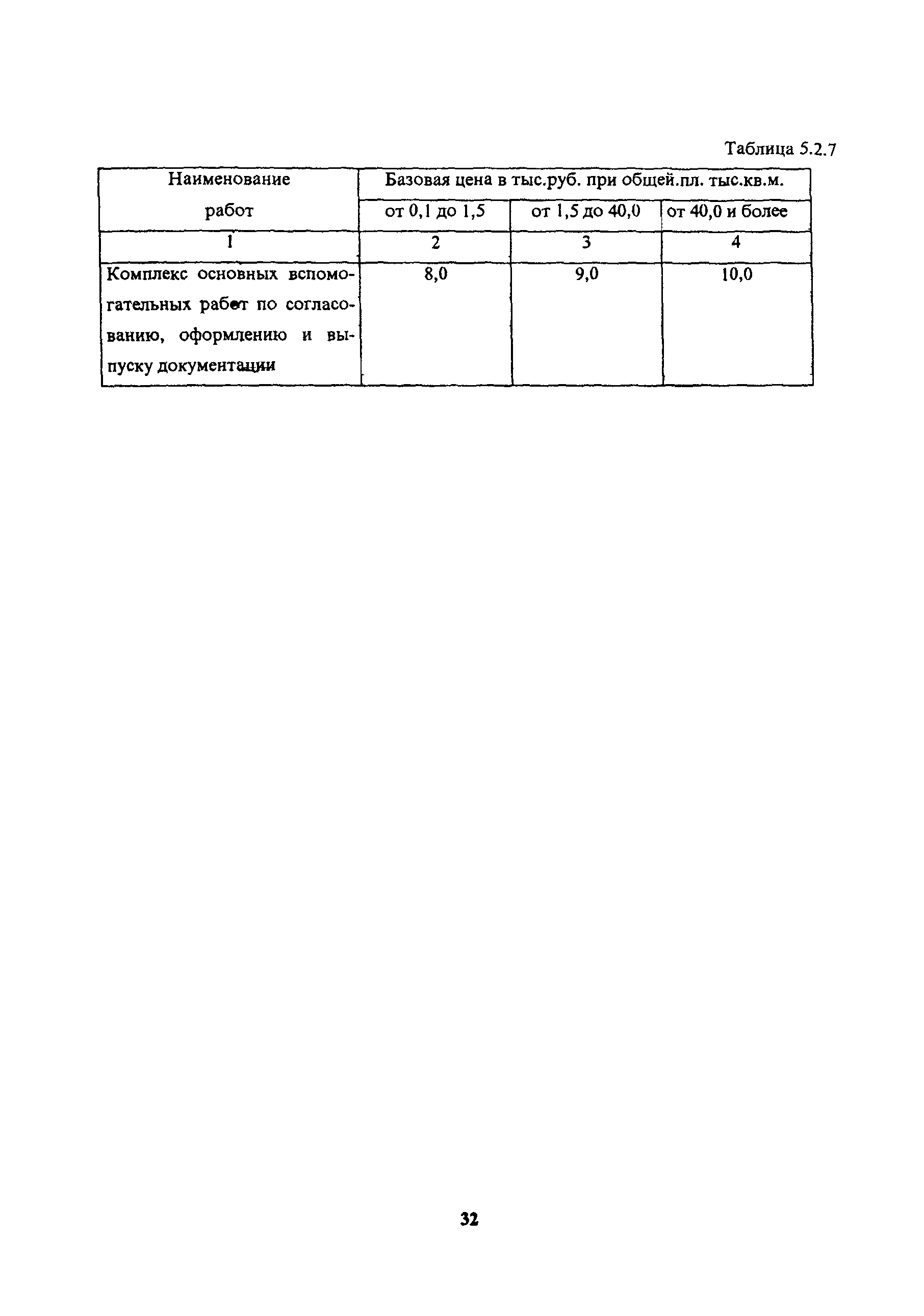 Таблица 5.2.7

| Наименование работ | Базовая цена в тыс.руб. при общей.пл. тыс.кв.м. | | |
|---|---|---|---|
| | от 0,1 до 1,5 | от 1,5 до 40,0 | от 40,0 и более |
| 1 | 2 | 3 | 4 |
| Комплекс основных вспомогательных работ по согласованию, оформлению и выпуску документации | 8,0 | 9,0 | 10,0 |

32